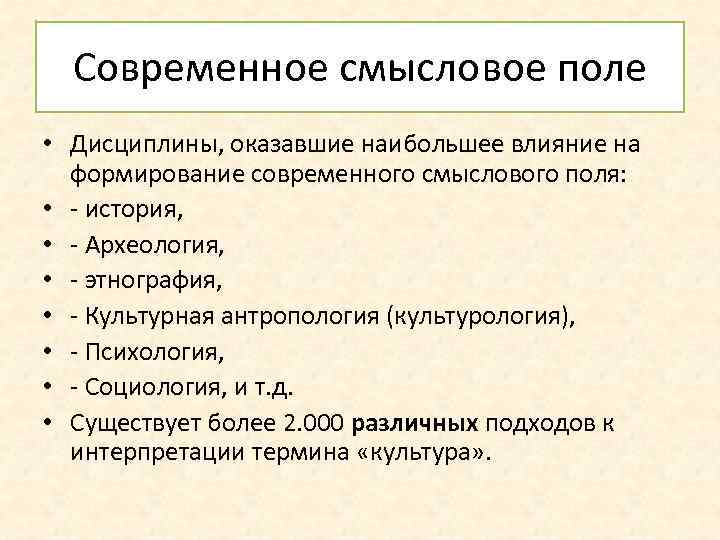 Современное смысловое поле

• Дисциплины, оказавшие наибольшее влияние на формирование современного смыслового поля:
• - история,
• - Археология,
• - этнография,
• - Культурная антропология (культурология),
• - Психология,
• - Социология, и т.д.
• Существует более 2.000 различных подходов к интерпретации термина «культура».